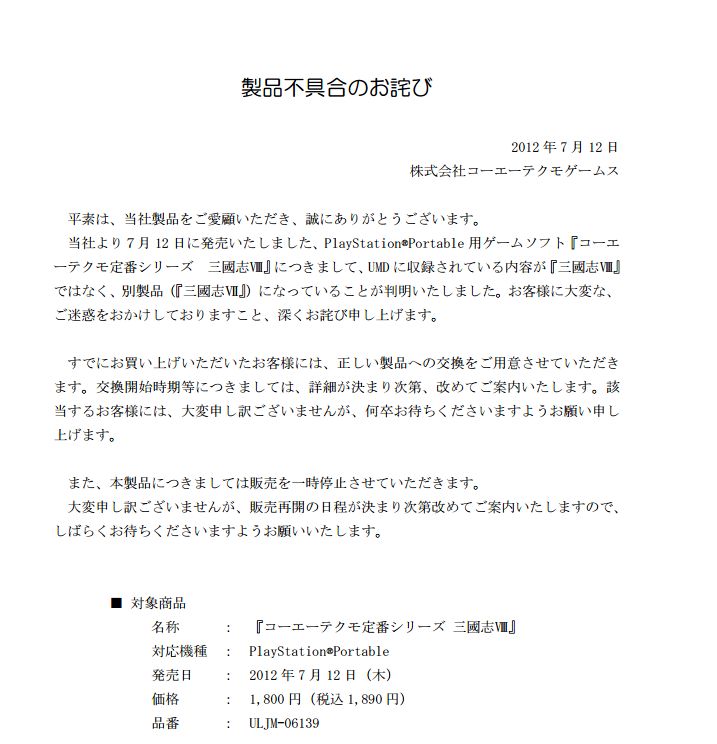 製品不具合のお詫び

2012年7月12日
株式会社コーエーテクモゲームス

平素は、当社製品をご愛顧いただき、誠にありがとうございます。
当社より7月12日に発売いたしました、PlayStation®Portable用ゲームソフト『コーエーテクモ定番シリーズ　三國志Ⅷ』につきまして、UMDに収録されている内容が『三國志Ⅷ』ではなく、別製品（『三國志Ⅶ』）になっていることが判明いたしました。お客様に大変な、ご迷惑をおかけしておりますこと、深くお詫び申し上げます。

すでにお買い上げいただいたお客様には、正しい製品への交換をご用意させていただきます。交換開始時期等につきましては、詳細が決まり次第、改めてご案内いたします。該当するお客様には、大変申し訳ございませんが、何卒お待ちくださいますようお願い申し上げます。

また、本製品につきましては販売を一時停止させていただきます。
大変申し訳ございませんが、販売再開の日程が決まり次第改めてご案内いたしますので、しばらくお待ちくださいますようお願いいたします。

■ 対象商品
名称　：　『コーエーテクモ定番シリーズ 三國志Ⅷ』
対応機種　：　PlayStation®Portable
発売日　：　2012年7月12日（木）
価格　：　1,800円（税込1,890円）
品番　：　ULJM-06139